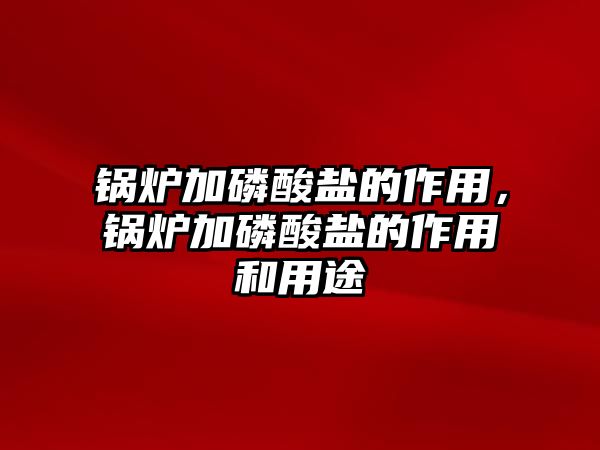 锅炉加磷酸盐的作用，锅炉加磷酸盐的作用和用途